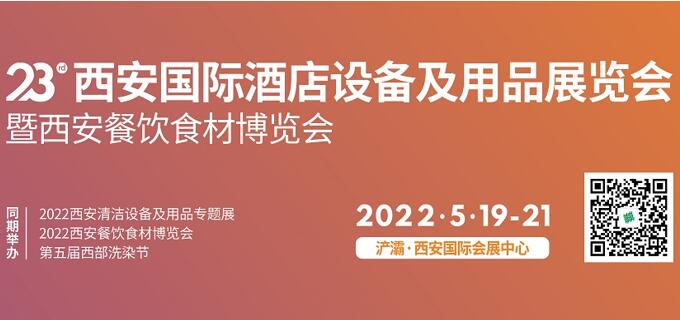 23rd 西安国际酒店设备及用品展览会
暨西安餐饮食材博览会

同期举办
2022西安清洁设备及用品专题展
2022西安餐饮食材博览会
第五届西部洗染节

2022·5·19-21
浐灞·西安国际会展中心